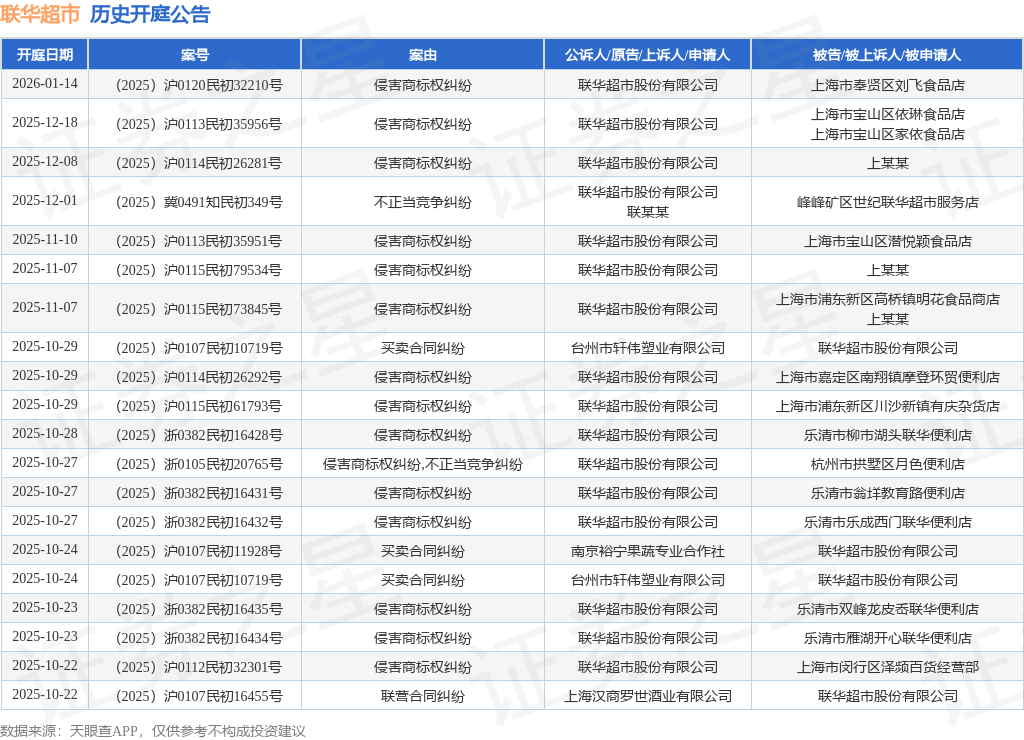 联华超市 历史开庭公告

| 开庭日期 | 案号 | 案由 | 公诉人/原告/上诉人/申请人 | 被告/被上诉人/被申请人 |
|---|---|---|---|---|
| 2026-01-14 | （2025）沪0120民初32210号 | 侵害商标权纠纷 | 联华超市股份有限公司 | 上海市奉贤区刘飞食品店 |
| 2025-12-18 | （2025）沪0113民初35956号 | 侵害商标权纠纷 | 联华超市股份有限公司 | 上海市宝山区依琳食品店 上海市宝山区家依食品店 |
| 2025-12-08 | （2025）沪0114民初26281号 | 侵害商标权纠纷 | 联华超市股份有限公司 | 上某某 |
| 2025-12-01 | （2025）冀0491知民初349号 | 不正当竞争纠纷 | 联华超市股份有限公司 联某某 | 峰峰矿区世纪联华超市服务店 |
| 2025-11-10 | （2025）沪0113民初35951号 | 侵害商标权纠纷 | 联华超市股份有限公司 | 上海市宝山区潜悦颖食品店 |
| 2025-11-07 | （2025）沪0115民初79534号 | 侵害商标权纠纷 | 联华超市股份有限公司 | 上某某 |
| 2025-11-07 | （2025）沪0115民初73845号 | 侵害商标权纠纷 | 联华超市股份有限公司 | 上海市浦东新区高桥镇明花食品商店 上某某 |
| 2025-10-29 | （2025）沪0107民初10719号 | 买卖合同纠纷 | 台州市轩伟塑业有限公司 | 联华超市股份有限公司 |
| 2025-10-29 | （2025）沪0114民初26292号 | 侵害商标权纠纷 | 联华超市股份有限公司 | 上海市嘉定区南翔镇摩登环贸便利店 |
| 2025-10-29 | （2025）沪0115民初61793号 | 侵害商标权纠纷 | 联华超市股份有限公司 | 上海市浦东新区川沙新镇有庆杂货店 |
| 2025-10-28 | （2025）浙0382民初16428号 | 侵害商标权纠纷 | 联华超市股份有限公司 | 乐清市柳市湖头联华便利店 |
| 2025-10-27 | （2025）浙0105民初20765号 | 侵害商标权纠纷,不正当竞争纠纷 | 联华超市股份有限公司 | 杭州市拱墅区月色便利店 |
| 2025-10-27 | （2025）浙0382民初16431号 | 侵害商标权纠纷 | 联华超市股份有限公司 | 乐清市翁垟教育路便利店 |
| 2025-10-27 | （2025）浙0382民初16432号 | 侵害商标权纠纷 | 联华超市股份有限公司 | 乐清市乐成西门联华便利店 |
| 2025-10-24 | （2025）沪0107民初11928号 | 买卖合同纠纷 | 南京裕宁果蔬专业合作社 | 联华超市股份有限公司 |
| 2025-10-24 | （2025）沪0107民初10719号 | 买卖合同纠纷 | 台州市轩伟塑业有限公司 | 联华超市股份有限公司 |
| 2025-10-23 | （2025）浙0382民初16435号 | 侵害商标权纠纷 | 联华超市股份有限公司 | 乐清市双峰龙皮岙联华便利店 |
| 2025-10-23 | （2025）浙0382民初16434号 | 侵害商标权纠纷 | 联华超市股份有限公司 | 乐清市雁湖开心联华便利店 |
| 2025-10-22 | （2025）沪0112民初32301号 | 侵害商标权纠纷 | 联华超市股份有限公司 | 上海市闵行区泽频百货经营部 |
| 2025-10-22 | （2025）沪0107民初16455号 | 联营合同纠纷 | 上海汉商罗世酒业有限公司 | 联华超市股份有限公司 |

数据来源：天眼查APP，仅供参考不构成投资建议